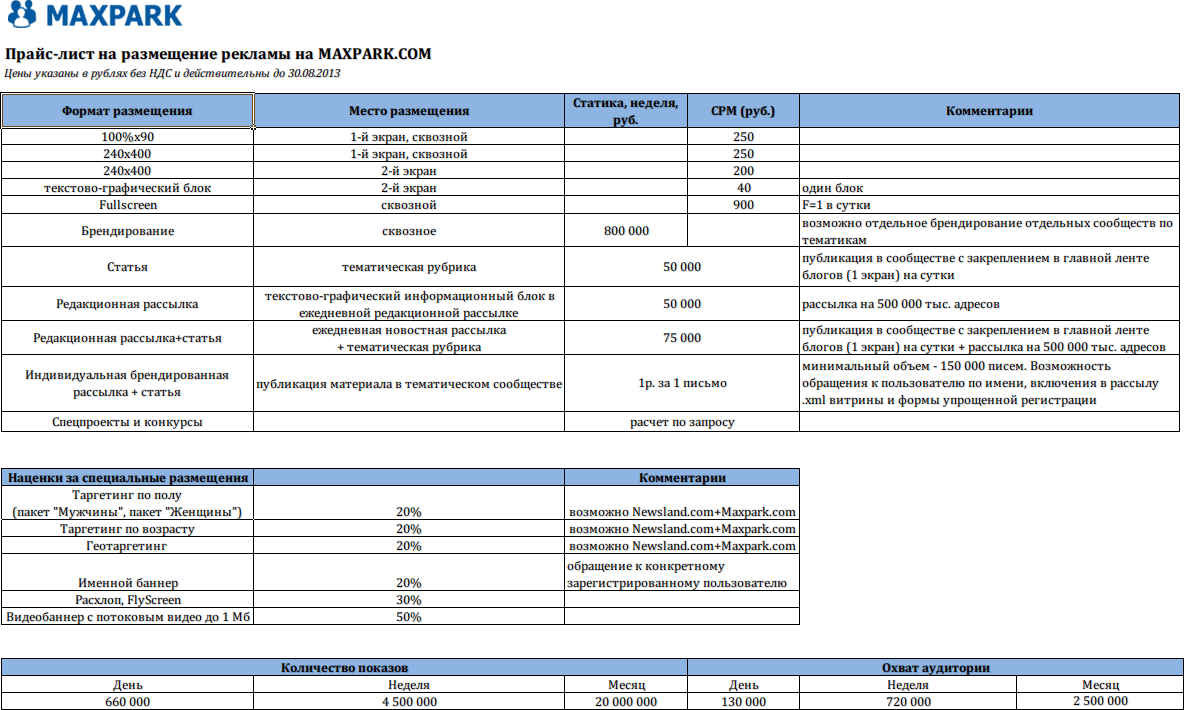 MAXPARK

Прайс-лист на размещение рекламы на MAXPARK.COM
Цены указаны в рублях без НДС и действительны до 30.08.2013

| Формат размещения | Место размещения | Статика, неделя, руб. | CPM (руб.) | Комментарии |
|---|---|---|---|---|
| 100%x90 | 1-й экран, сквозной | | 250 | |
| 240x400 | 1-й экран, сквозной | | 250 | |
| 240x400 | 2-й экран | | 200 | |
| текстово-графический блок | 2-й экран | | 40 | один блок |
| Fullscreen | сквозной | | 900 | F=1 в сутки |
| Брендирование | сквозное | 800 000 | | возможно отдельное брендирование отдельных сообществ по тематикам |
| Статья | тематическая рубрика | 50 000 | | публикация в сообществе с закреплением в главной ленте блогов (1 экран) на сутки |
| Редакционная рассылка | текстово-графический информационный блок в ежедневной редакционной рассылке | 50 000 | | рассылка на 500 000 тыс. адресов |
| Редакционная рассылка+статья | ежедневная новостная рассылка + тематическая рубрика | 75 000 | | публикация в сообществе с закреплением в главной ленте блогов (1 экран) на сутки + рассылка на 500 000 тыс. адресов |
| Индивидуальная брендированная рассылка + статья | публикация материала в тематическом сообществе | 1р. за 1 письмо | | минимальный объем - 150 000 писем. Возможность обращения к пользователю по имени, включения в рассылу .xml витрины и формы упрощенной регистрации |
| Спецпроекты и конкурсы | | расчет по запросу | | |

| Наценки за специальные размещения | | Комментарии |
|---|---|---|
| Таргетинг по полу (пакет "Мужчины", пакет "Женщины") | 20% | возможно Newsland.com+Maxpark.com |
| Таргетинг по возрасту | 20% | возможно Newsland.com+Maxpark.com |
| Геотаргетинг | 20% | возможно Newsland.com+Maxpark.com |
| Именной баннер | 20% | обращение к конкретному зарегистрированному пользователю |
| Расхлоп, FlyScreen | 30% | |
| Видеобаннер с потоковым видео до 1 Мб | 50% | |

| Количество показов | | | Охват аудитории | | |
|---|---|---|---|---|---|
| День | Неделя | Месяц | День | Неделя | Месяц |
| 660 000 | 4 500 000 | 20 000 000 | 130 000 | 720 000 | 2 500 000 |